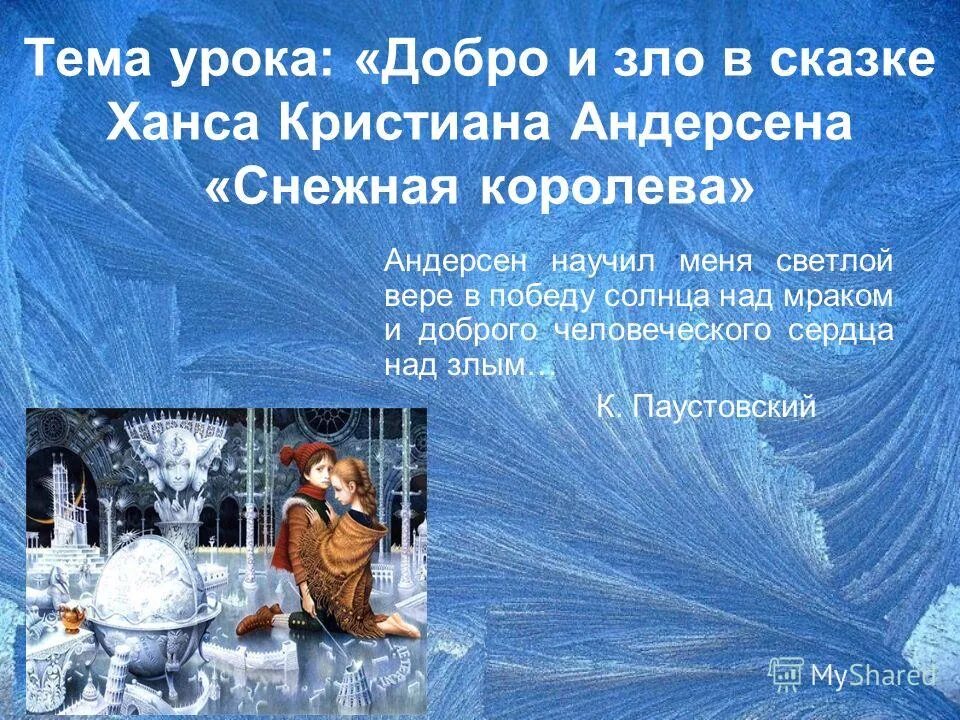 Тема урока: «Добро и зло в сказке Ханса Кристиана Андерсена «Снежная королева»

Андерсен научил меня светлой вере в победу солнца над мраком и доброго человеческого сердца над злым…

К. Паустовский

MyShared